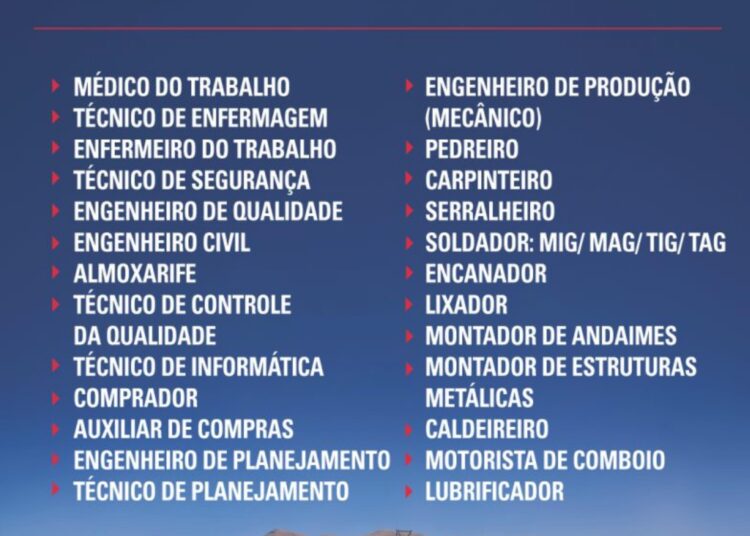 MÉDICO DO TRABALHO
TÉCNICO DE ENFERMAGEM
ENFERMEIRO DO TRABALHO
TÉCNICO DE SEGURANÇA
ENGENHEIRO DE QUALIDADE
ENGENHEIRO CIVIL
ALMOXARIFE
TÉCNICO DE CONTROLE DA QUALIDADE
TÉCNICO DE INFORMÁTICA
COMPRADOR
AUXILIAR DE COMPRAS
ENGENHEIRO DE PLANEJAMENTO
TÉCNICO DE PLANEJAMENTO

ENGENHEIRO DE PRODUÇÃO (MECÂNICO)
PEDREIRO
CARPINTEIRO
SERRALHEIRO
SOLDADOR: MIG/ MAG/ TIG/ TAG
ENCANADOR
LIXADOR
MONTADOR DE ANDAIMES
MONTADOR DE ESTRUTURAS METÁLICAS
CALDEIREIRO
MOTORISTA DE COMBOIO
LUBRIFICADOR